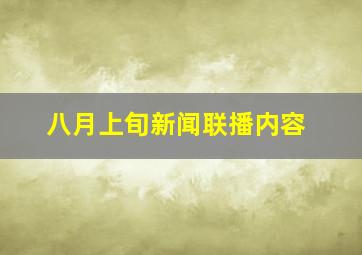 八月上旬新闻联播内容